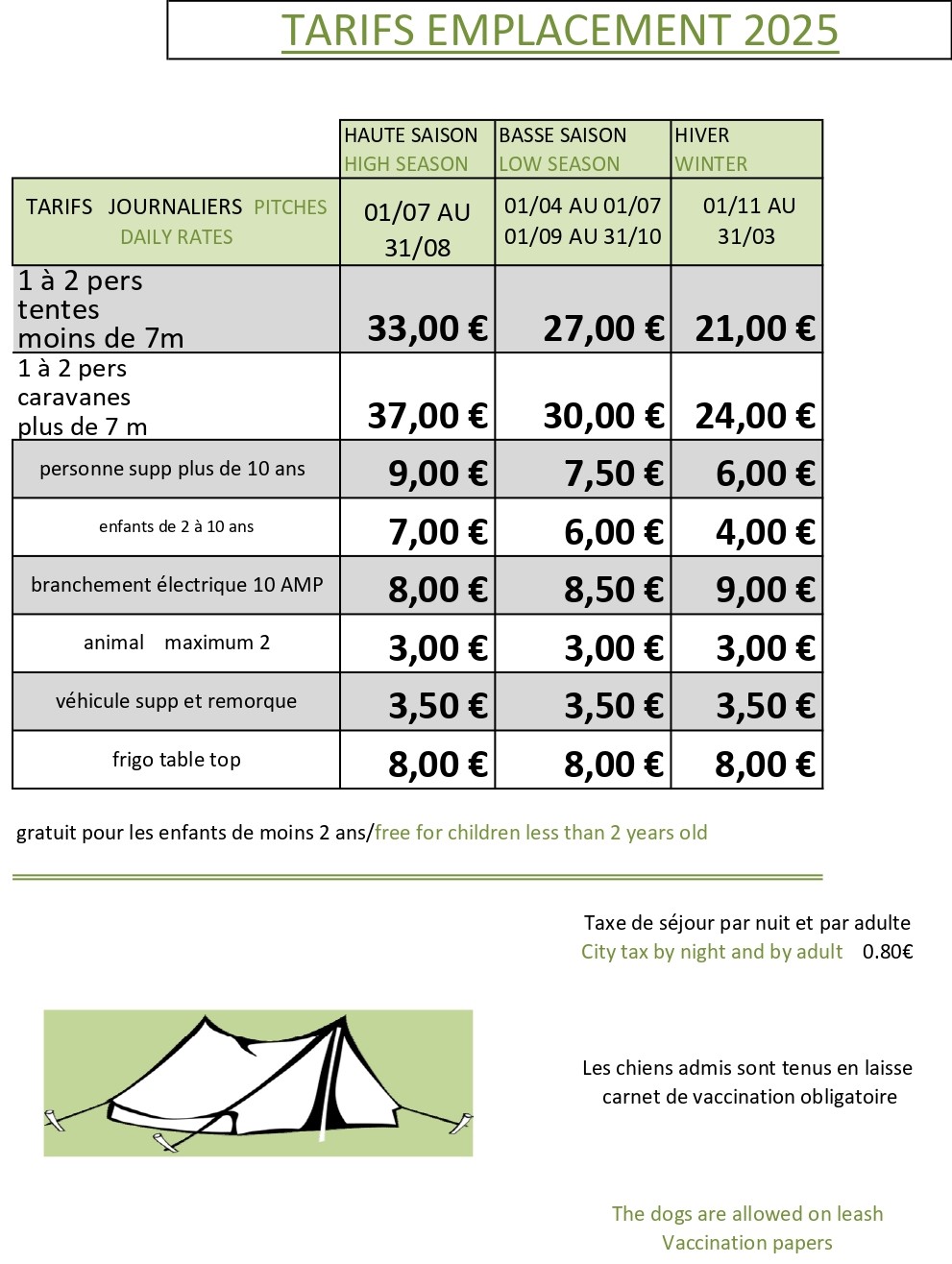 TARIFS EMPLACEMENT 2025

| | HAUTE SAISON HIGH SEASON | BASSE SAISON LOW SEASON | HIVER WINTER |
|---|---|---|---|
| TARIFS JOURNALIERS PITCHES DAILY RATES | 01/07 AU 31/08 | 01/04 AU 01/07 01/09 AU 31/10 | 01/11 AU 31/03 |
| 1 à 2 pers tentes moins de 7m | 33,00 € | 27,00 € | 21,00 € |
| 1 à 2 pers caravanes plus de 7 m | 37,00 € | 30,00 € | 24,00 € |
| personne supp plus de 10 ans | 9,00 € | 7,50 € | 6,00 € |
| enfants de 2 à 10 ans | 7,00 € | 6,00 € | 4,00 € |
| branchement électrique 10 AMP | 8,00 € | 8,50 € | 9,00 € |
| animal maximum 2 | 3,00 € | 3,00 € | 3,00 € |
| véhicule supp et remorque | 3,50 € | 3,50 € | 3,50 € |
| frigo table top | 8,00 € | 8,00 € | 8,00 € |

gratuit pour les enfants de moins 2 ans/free for children less than 2 years old

Taxe de séjour par nuit et par adulte
City tax by night and by adult 0.80€

Les chiens admis sont tenus en laisse
carnet de vaccination obligatoire

The dogs are allowed on leash
Vaccination papers